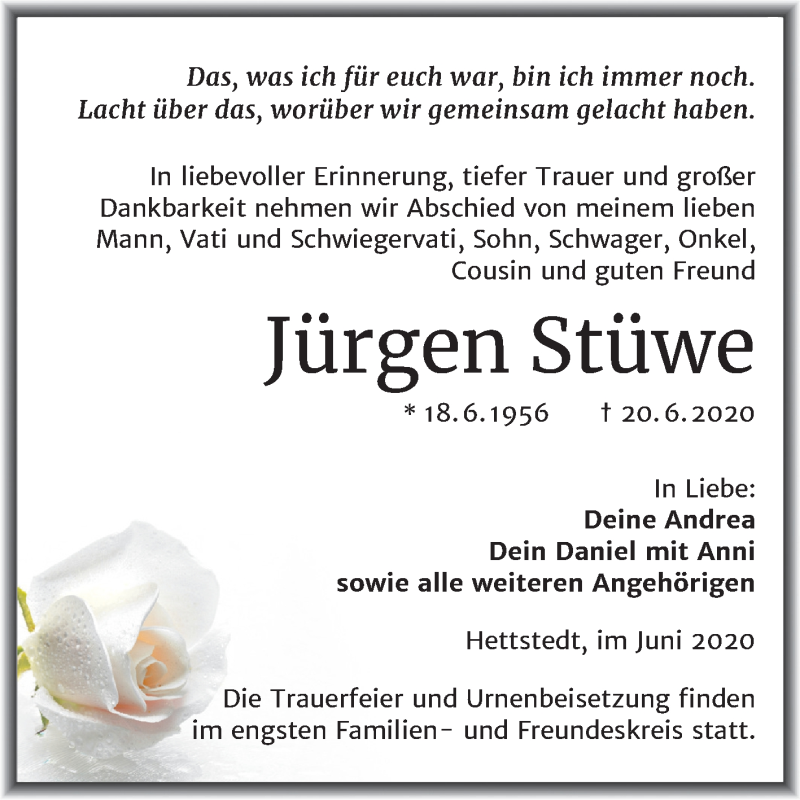 Das, was ich für euch war, bin ich immer noch. Lacht über das, worüber wir gemeinsam gelacht haben.

In liebevoller Erinnerung, tiefer Trauer und großer Dankbarkeit nehmen wir Abschied von meinem lieben Mann, Vati und Schwiegervati, Sohn, Schwager, Onkel, Cousin und guten Freund

Jürgen Stüwe

* 18.6.1956 † 20.6.2020

In Liebe:
Deine Andrea
Dein Daniel mit Anni
sowie alle weiteren Angehörigen

Hettstedt, im Juni 2020

Die Trauerfeier und Urnenbeisetzung finden im engsten Familien- und Freundeskreis statt.